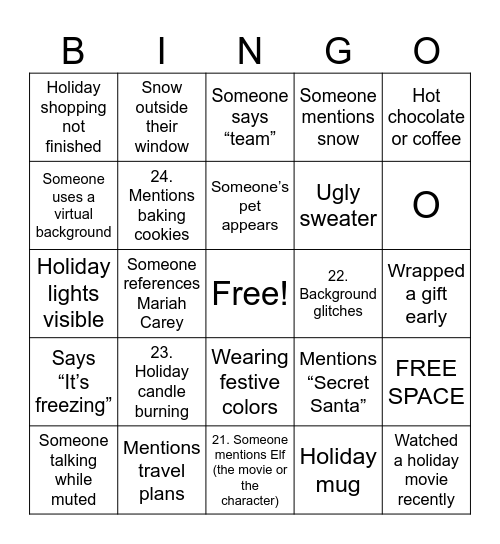 | B | I | N | G | O |
|---|---|---|---|---|
| Holiday shopping not finished | Snow outside their window | Someone says “team” | Someone mentions snow | Hot chocolate or coffee |
| Someone uses a virtual background | 24. Mentions baking cookies | Someone’s pet appears | Ugly sweater | O |
| Holiday lights visible | Someone references Mariah Carey | Free! | 22. Background glitches | Wrapped a gift early |
| Says “It’s freezing” | 23. Holiday candle burning | Wearing festive colors | Mentions “Secret Santa” | FREE SPACE |
| Someone talking while muted | Mentions travel plans | 21. Someone mentions Elf (the movie or the character) | Holiday mug | Watched a holiday movie recently |